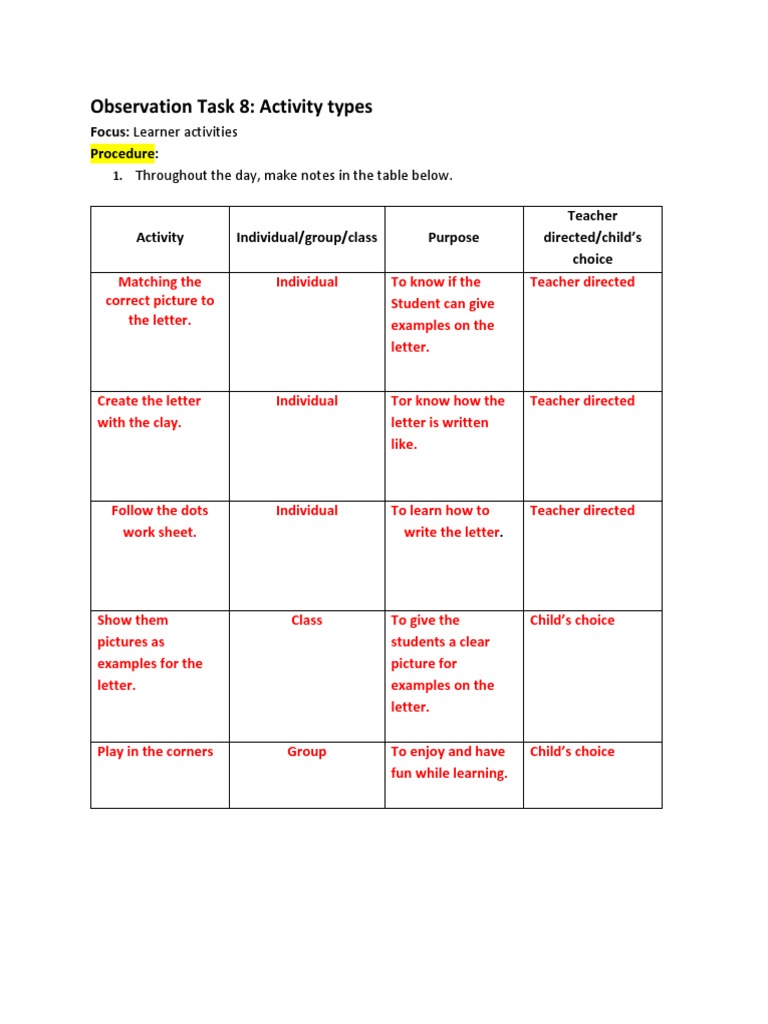 Observation Task 8: Activity types

Focus: Learner activities

Procedure:

1. Throughout the day, make notes in the table below.

| Activity | Individual/group/class | Purpose | Teacher directed/child's choice |
|---|---|---|---|
| Matching the correct picture to the letter. | Individual | To know if the Student can give examples on the letter. | Teacher directed |
| Create the letter with the clay. | Individual | Tor know how the letter is written like. | Teacher directed |
| Follow the dots work sheet. | Individual | To learn how to write the letter. | Teacher directed |
| Show them pictures as examples for the letter. | Class | To give the students a clear picture for examples on the letter. | Child's choice |
| Play in the corners | Group | To enjoy and have fun while learning. | Child's choice |